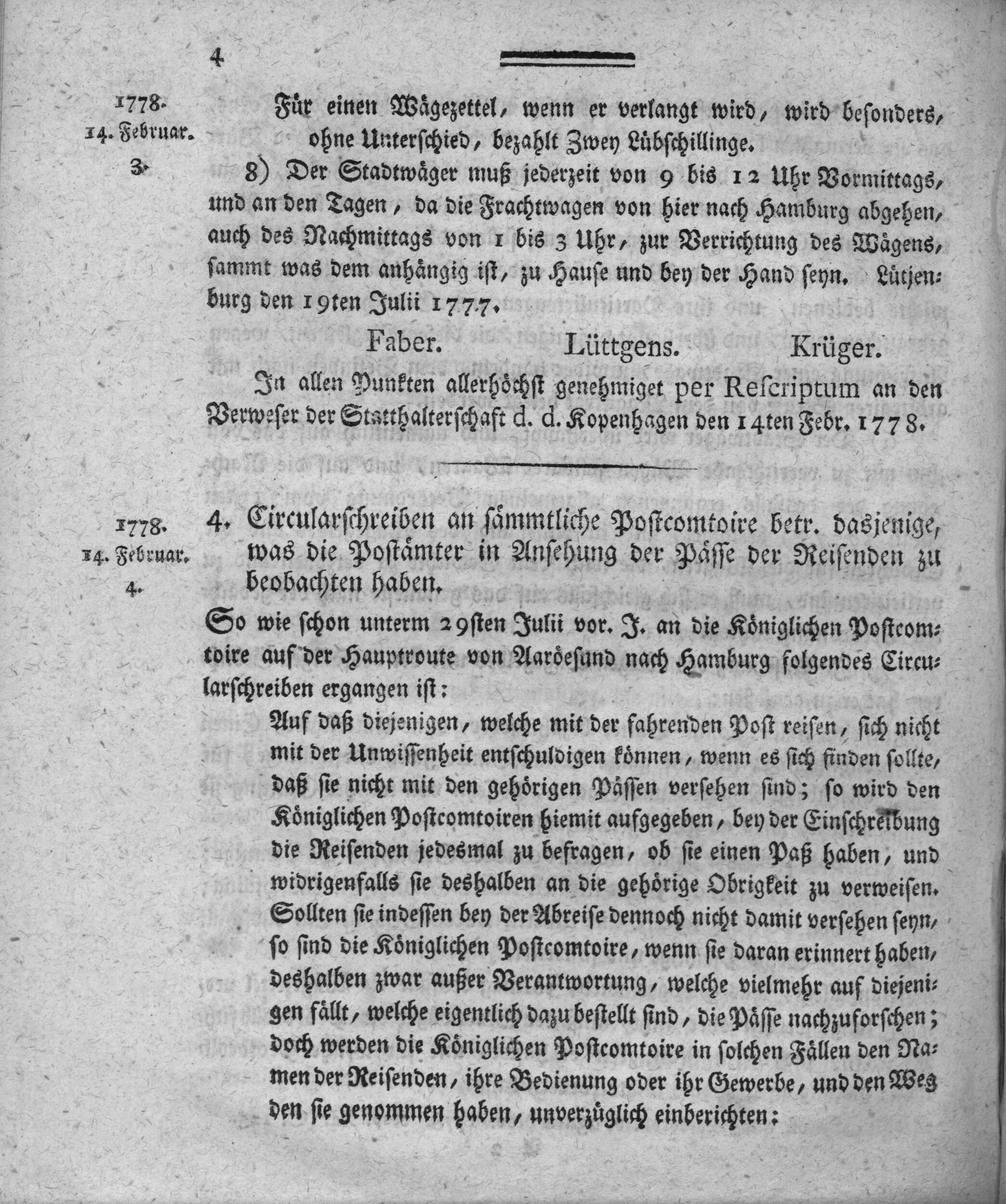 4

1778.
14. Februar.
3.

Für einen Wägezettel, wenn er verlangt wird, wird besonders, ohne Unterschied, bezahlt Zwey Lübschillinge.

8) Der Stadtwäger muß jederzeit von 9 bis 12 Uhr Vormittags, und an den Tagen, da die Frachtwagen von hier nach Hamburg abgehen, auch des Nachmittags von 1 bis 3 Uhr, zur Verrichtung des Wägens, sammt was dem anhängig ist, zu Hause und bey der Hand seyn. Lütjenburg den 19ten Julii 1777.

Faber. Lüttgens. Krüger.

In allen Punkten allerhöchst genehmiget per Rescriptum an den Verweser der Statthalterschaft d. d. Kopenhagen den 14ten Febr. 1778.

1778.
14. Februar.
4.

4. Circularschreiben an sämmtliche Postcomtoire betr. dasjenige, was die Postämter in Ansehung der Pässe der Reisenden zu beobachten haben.

So wie schon unterm 29sten Julii vor. J. an die Königlichen Postcomtoire auf der Hauptroute von Aaröesund nach Hamburg folgendes Circularschreiben ergangen ist:

Auf daß diejenigen, welche mit der fahrenden Post reisen, sich nicht mit der Unwissenheit entschuldigen können, wenn es sich finden sollte, daß sie nicht mit den gehörigen Pässen versehen sind; so wird den Königlichen Postcomtoiren hiemit aufgegeben, bey der Einschreibung die Reisenden jedesmal zu befragen, ob sie einen Paß haben, und widrigenfalls sie deshalben an die gehörige Obrigkeit zu verweisen. Sollten sie indessen bey der Abreise dennoch nicht damit versehen seyn, so sind die Königlichen Postcomtoire, wenn sie daran erinnert haben, deshalben zwar außer Verantwortung, welche vielmehr auf diejenigen fällt, welche eigentlich dazu bestellt sind, die Pässe nachzuforschen; doch werden die Königlichen Postcomtoire in solchen Fällen den Namen der Reisenden, ihre Bedienung oder ihr Gewerbe, und den Weg den sie genommen haben, unverzüglich einberichten: